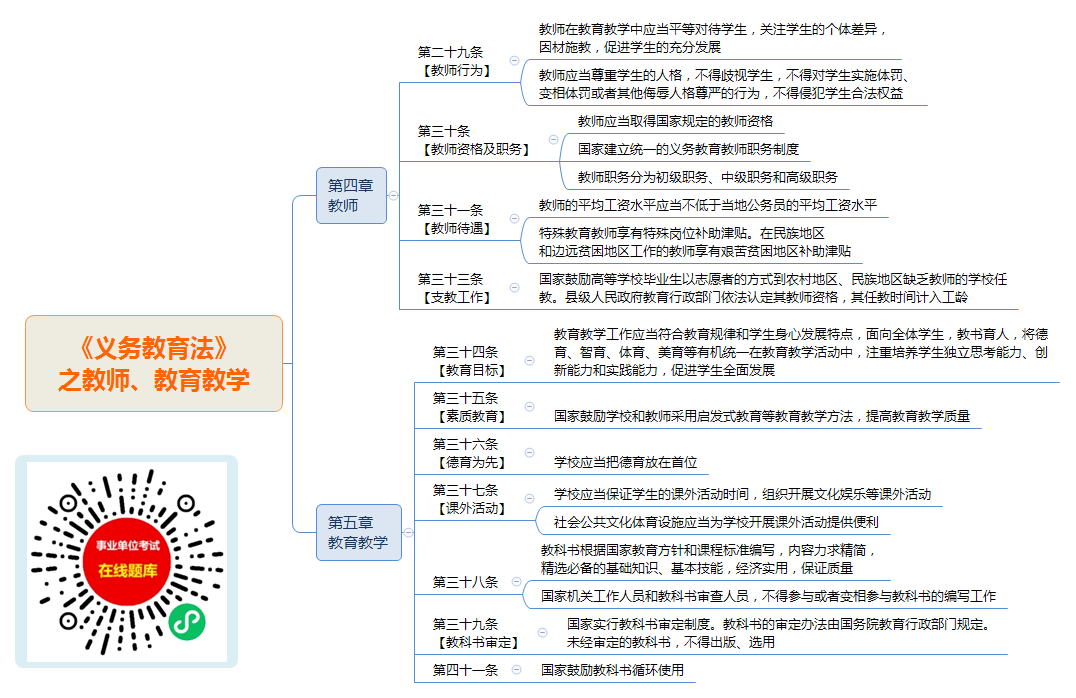 《义务教育法》
之教师、教育教学

事业单位考试
在线题库

第四章
教师

第二十九条
【教师行为】

教师在教育教学中应当平等对待学生，关注学生的个体差异，因材施教，促进学生的充分发展

教师应当尊重学生的人格，不得歧视学生，不得对学生实施体罚、变相体罚或者其他侮辱人格尊严的行为，不得侵犯学生合法权益

第三十条
【教师资格及职务】

教师应当取得国家规定的教师资格

国家建立统一的义务教育教师职务制度

教师职务分为初级职务、中级职务和高级职务

第三十一条
【教师待遇】

教师的平均工资水平应当不低于当地公务员的平均工资水平

特殊教育教师享有特殊岗位补助津贴。在民族地区和边远贫困地区工作的教师享有艰苦贫困地区补助津贴

第三十三条
【支教工作】

国家鼓励高等学校毕业生以志愿者的方式到农村地区、民族地区缺乏教师的学校任教。县级人民政府教育行政部门依法认定其教师资格，其任教时间计入工龄

第五章
教育教学

第三十四条
【教育目标】

教育教学工作应当符合教育规律和学生身心发展特点，面向全体学生，教书育人，将德育、智育、体育、美育等有机统一在教育教学活动中，注重培养学生独立思考能力、创新能力和实践能力，促进学生全面发展

第三十五条
【素质教育】

国家鼓励学校和教师采用启发式教育等教育教学方法，提高教育教学质量

第三十六条
【德育为先】

学校应当把德育放在首位

第三十七条
【课外活动】

学校应当保证学生的课外活动时间，组织开展文化娱乐等课外活动

社会公共文化体育设施应当为学校开展课外活动提供便利

第三十八条

教科书根据国家教育方针和课程标准编写，内容力求精简，精选必备的基础知识、基本技能，经济实用，保证质量

国家机关工作人员和教科书审查人员，不得参与或者变相参与教科书的编写工作

第三十九条
【教科书审定】

国家实行教科书审定制度。教科书的审定办法由国务院教育行政部门规定。未经审定的教科书，不得出版、选用

第四十一条

国家鼓励教科书循环使用